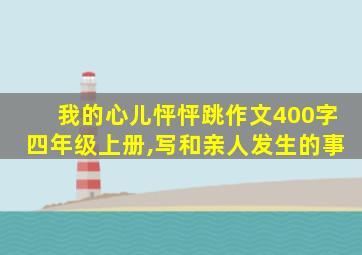 我的心儿怦怦跳作文400字
四年级上册,写和亲人发生的事